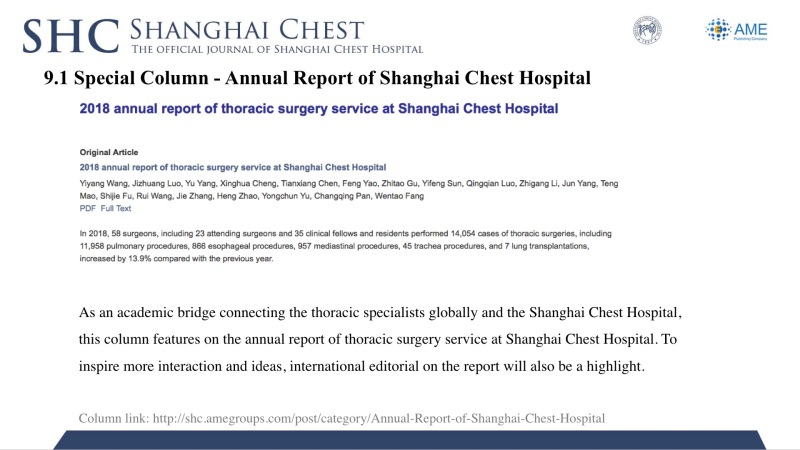 SHC SHANGHAI CHEST
THE OFFICIAL JOURNAL OF SHANGHAI CHEST HOSPITAL

AME
Publishing Company

9.1 Special Column - Annual Report of Shanghai Chest Hospital

2018 annual report of thoracic surgery service at Shanghai Chest Hospital

Original Article
2018 annual report of thoracic surgery service at Shanghai Chest Hospital
Yiyang Wang, Jizhuang Luo, Yu Yang, Xinghua Cheng, Tianxiang Chen, Feng Yao, Zhitao Gu, Yifeng Sun, Qingqian Luo, Zhigang Li, Jun Yang, Teng Mao, Shijie Fu, Rui Wang, Jie Zhang, Heng Zhao, Yongchun Yu, Changqing Pan, Wentao Fang
PDF Full Text

In 2018, 58 surgeons, including 23 attending surgeons and 35 clinical fellows and residents performed 14,054 cases of thoracic surgeries, including 11,958 pulmonary procedures, 866 esophageal procedures, 957 mediastinal procedures, 45 trachea procedures, and 7 lung transplantations, increased by 13.9% compared with the previous year.

As an academic bridge connecting the thoracic specialists globally and the Shanghai Chest Hospital, this column features on the annual report of thoracic surgery service at Shanghai Chest Hospital. To inspire more interaction and ideas, international editorial on the report will also be a highlight.

Column link: http://shc.amegroups.com/post/category/Annual-Report-of-Shanghai-Chest-Hospital